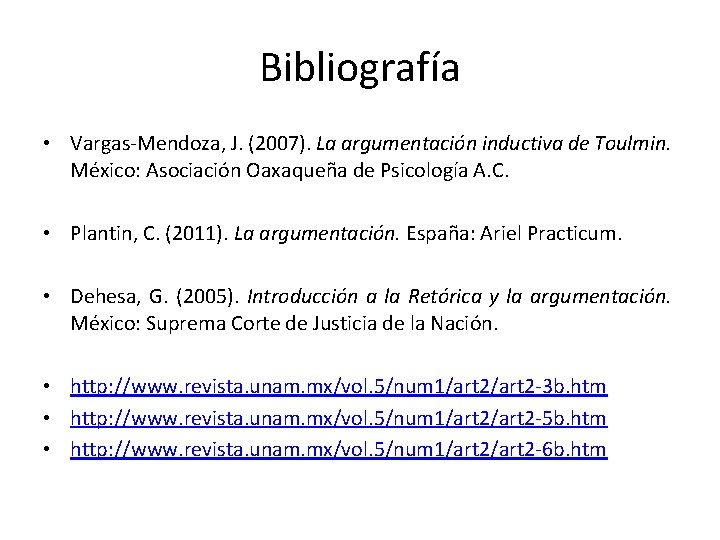 Bibliografía

• Vargas-Mendoza, J. (2007). La argumentación inductiva de Toulmin. México: Asociación Oaxaqueña de Psicología A.C.

• Plantin, C. (2011). La argumentación. España: Ariel Practicum.

• Dehesa, G. (2005). Introducción a la Retórica y la argumentación. México: Suprema Corte de Justicia de la Nación.

• http://www.revista.unam.mx/vol.5/num1/art2/art2-3b.htm
• http://www.revista.unam.mx/vol.5/num1/art2/art2-5b.htm
• http://www.revista.unam.mx/vol.5/num1/art2/art2-6b.htm